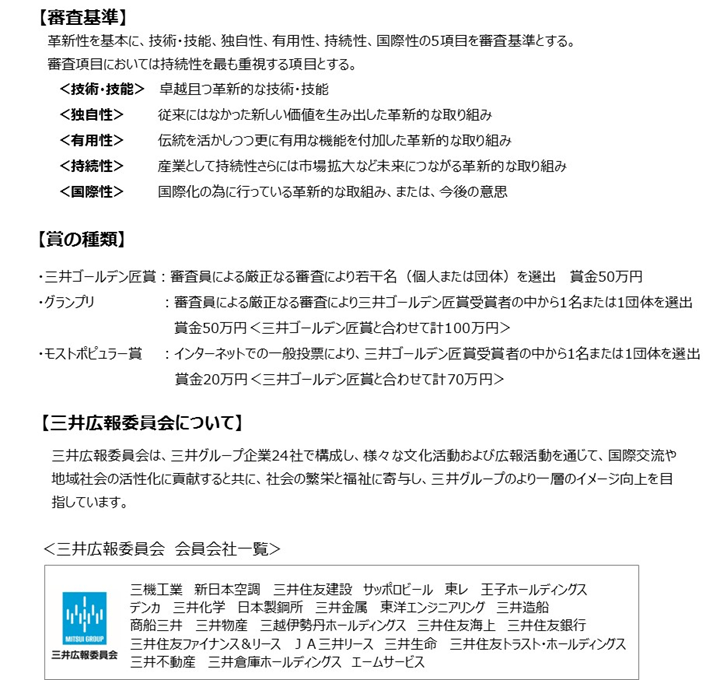 【審査基準】
革新性を基本に、技術・技能、独自性、有用性、持続性、国際性の5項目を審査基準とする。
審査項目においては持続性を最も重視する項目とする。

＜技術・技能＞　卓越且つ革新的な技術・技能
＜独自性＞　従来にはなかった新しい価値を生み出した革新的な取り組み
＜有用性＞　伝統を活かしつつ更に有用な機能を付加した革新的な取り組み
＜持続性＞　産業として持続性さらには市場拡大など未来につながる革新的な取り組み
＜国際性＞　国際化の為に行っている革新的な取組み、または、今後の意思

【賞の種類】
・三井ゴールデン匠賞：審査員による厳正なる審査により若干名（個人または団体）を選出　賞金50万円
・グランプリ　：審査員による厳正なる審査により三井ゴールデン匠賞受賞者の中から1名または1団体を選出　賞金50万円＜三井ゴールデン匠賞と合わせて計100万円＞
・モストポピュラー賞　：インターネットでの一般投票により、三井ゴールデン匠賞受賞者の中から1名または1団体を選出　賞金20万円＜三井ゴールデン匠賞と合わせて計70万円＞

【三井広報委員会について】
三井広報委員会は、三井グループ企業24社で構成し、様々な文化活動および広報活動を通じて、国際交流や地域社会の活性化に貢献すると共に、社会の繁栄と福祉に寄与し、三井グループのより一層のイメージ向上を目指しています。

＜三井広報委員会　会員会社一覧＞

MITSUI GROUP
三井広報委員会

三機工業　新日本空調　三井住友建設　サッポロビール　東レ　王子ホールディングス
デンカ　三井化学　日本製鋼所　三井金属　東洋エンジニアリング　三井造船
商船三井　三井物産　三越伊勢丹ホールディングス　三井住友海上　三井住友銀行
三井住友ファイナンス＆リース　ＪＡ三井リース　三井生命　三井住友トラスト・ホールディングス
三井不動産　三井倉庫ホールディングス　エームサービス